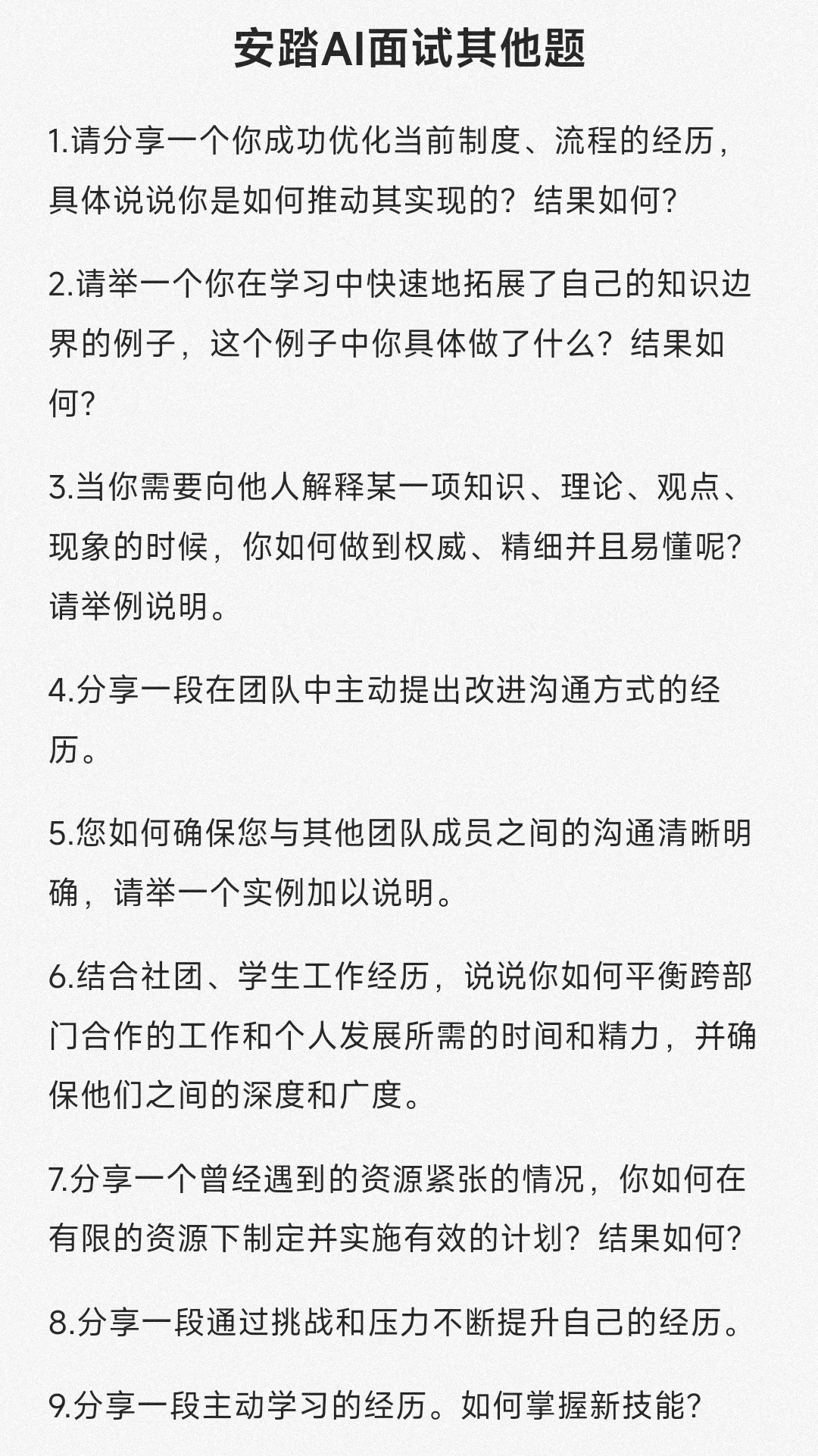 安踏AI面试其他题

1.请分享一个你成功优化当前制度、流程的经历，具体说说你是如何推动其实现的？结果如何？

2.请举一个你在学习中快速地拓展了自己的知识边界的例子，这个例子中你具体做了什么？结果如何？

3.当你需要向他人解释某一项知识、理论、观点、现象的时候，你如何做到权威、精细并且易懂呢？请举例说明。

4.分享一段在团队中主动提出改进沟通方式的经历。

5.您如何确保您与其他团队成员之间的沟通清晰明确，请举一个实例加以说明。

6.结合社团、学生工作经历，说说你如何平衡跨部门合作的工作和个人发展所需的时间和精力，并确保他们之间的深度和广度。

7.分享一个曾经遇到的资源紧张的情况，你如何在有限的资源下制定并实施有效的计划？结果如何？

8.分享一段通过挑战和压力不断提升自己的经历。

9.分享一段主动学习的经历。如何掌握新技能？